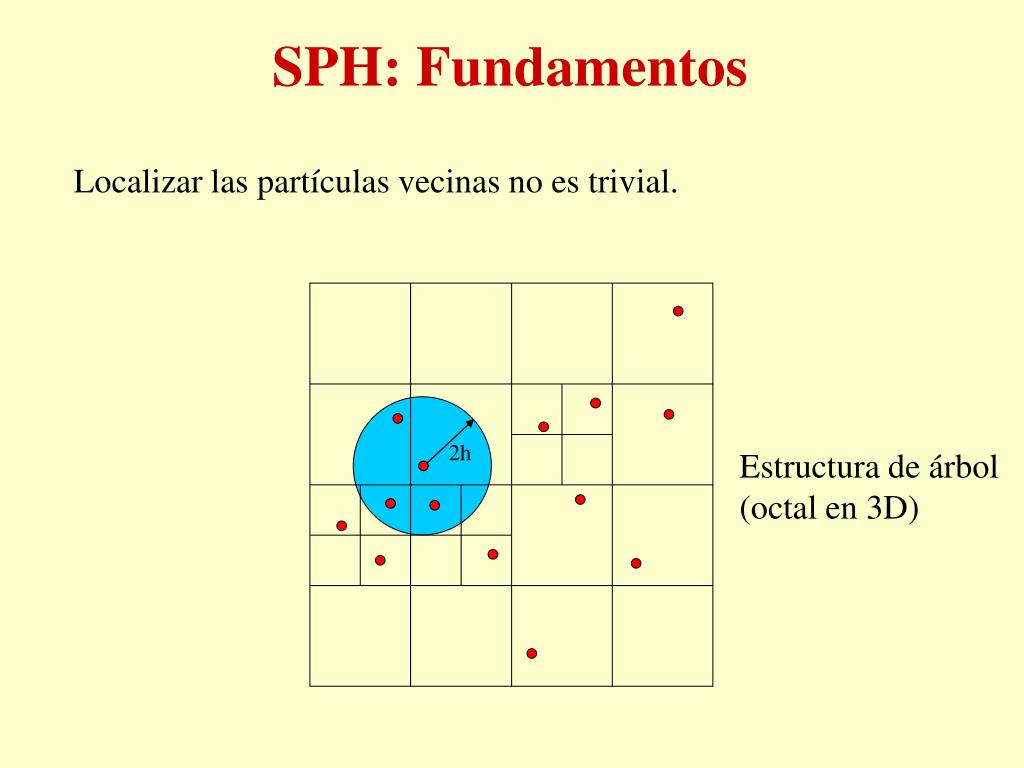 SPH: Fundamentos

Localizar las partículas vecinas no es trivial.

2h

Estructura de árbol (octal en 3D)